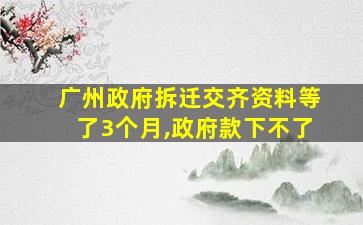 广州政府拆迁交齐资料等了3个月,政府款下不了